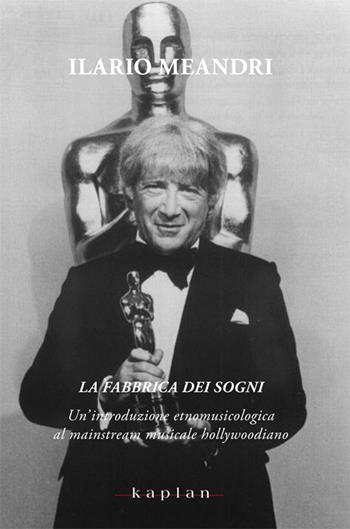 ILARIO MEANDRI

LA FABBRICA DEI SOGNI

Un'introduzione etnomusicologica al mainstream musicale hollywoodiano

kaplan